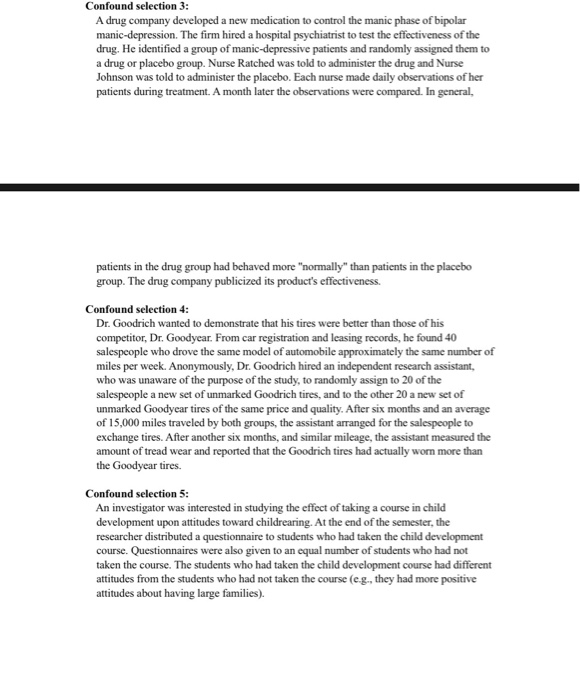 **Confound selection 3:**
A drug company developed a new medication to control the manic phase of bipolar manic-depression. The firm hired a hospital psychiatrist to test the effectiveness of the drug. He identified a group of manic-depressive patients and randomly assigned them to a drug or placebo group. Nurse Ratched was told to administer the drug and Nurse Johnson was told to administer the placebo. Each nurse made daily observations of her patients during treatment. A month later the observations were compared. In general,

patients in the drug group had behaved more "normally" than patients in the placebo group. The drug company publicized its product's effectiveness.

**Confound selection 4:**
Dr. Goodrich wanted to demonstrate that his tires were better than those of his competitor, Dr. Goodyear. From car registration and leasing records, he found 40 salespeople who drove the same model of automobile approximately the same number of miles per week. Anonymously, Dr. Goodrich hired an independent research assistant, who was unaware of the purpose of the study, to randomly assign to 20 of the salespeople a new set of unmarked Goodrich tires, and to the other 20 a new set of unmarked Goodyear tires of the same price and quality. After six months and an average of 15,000 miles traveled by both groups, the assistant arranged for the salespeople to exchange tires. After another six months, and similar mileage, the assistant measured the amount of tread wear and reported that the Goodrich tires had actually worn more than the Goodyear tires.

**Confound selection 5:**
An investigator was interested in studying the effect of taking a course in child development upon attitudes toward childrearing. At the end of the semester, the researcher distributed a questionnaire to students who had taken the child development course. Questionnaires were also given to an equal number of students who had not taken the course. The students who had taken the child development course had different attitudes from the students who had not taken the course (e.g., they had more positive attitudes about having large families).